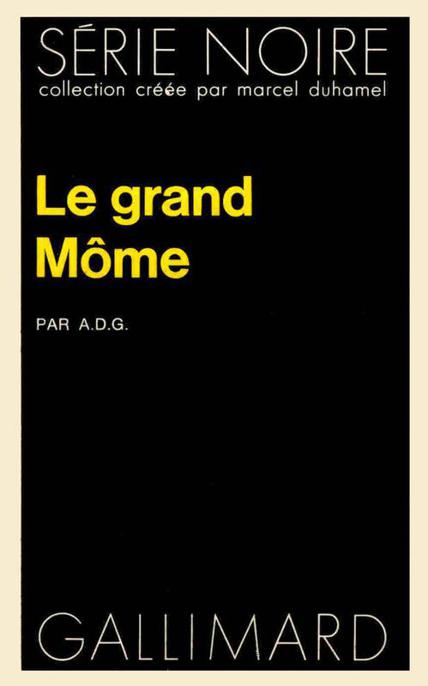 SÉRIE NOIRE
collection créée par marcel duhamel

Le grand
Môme

PAR A.D.G.

GALLIMARD